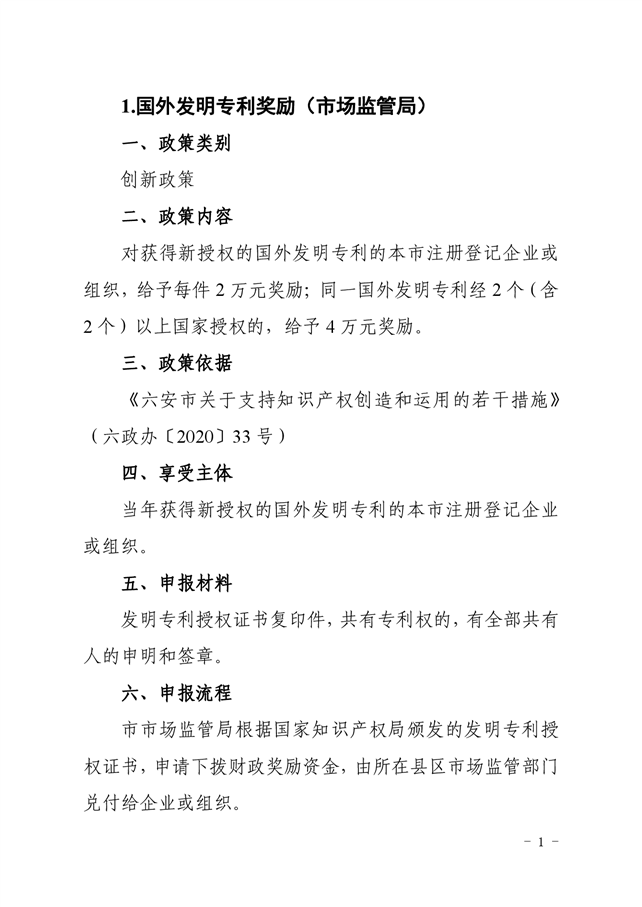 1.国外发明专利奖励（市场监管局）

一、政策类别

创新政策

二、政策内容

对获得新授权的国外发明专利的本市注册登记企业或组织，给予每件 2 万元奖励；同一国外发明专利经 2 个（含 2 个）以上国家授权的，给予 4 万元奖励。

三、政策依据

《六安市关于支持知识产权创造和运用的若干措施》（六政办〔2020〕33 号）

四、享受主体

当年获得新授权的国外发明专利的本市注册登记企业或组织。

五、申报材料

发明专利授权证书复印件，共有专利权的，有全部共有人的申明和签章。

六、申报流程

市市场监管局根据国家知识产权局颁发的发明专利授权证书，申请下拨财政奖励资金，由所在县区市场监管部门兑付给企业或组织。

－ 1 －